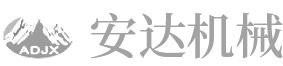 ADJX

安达机械